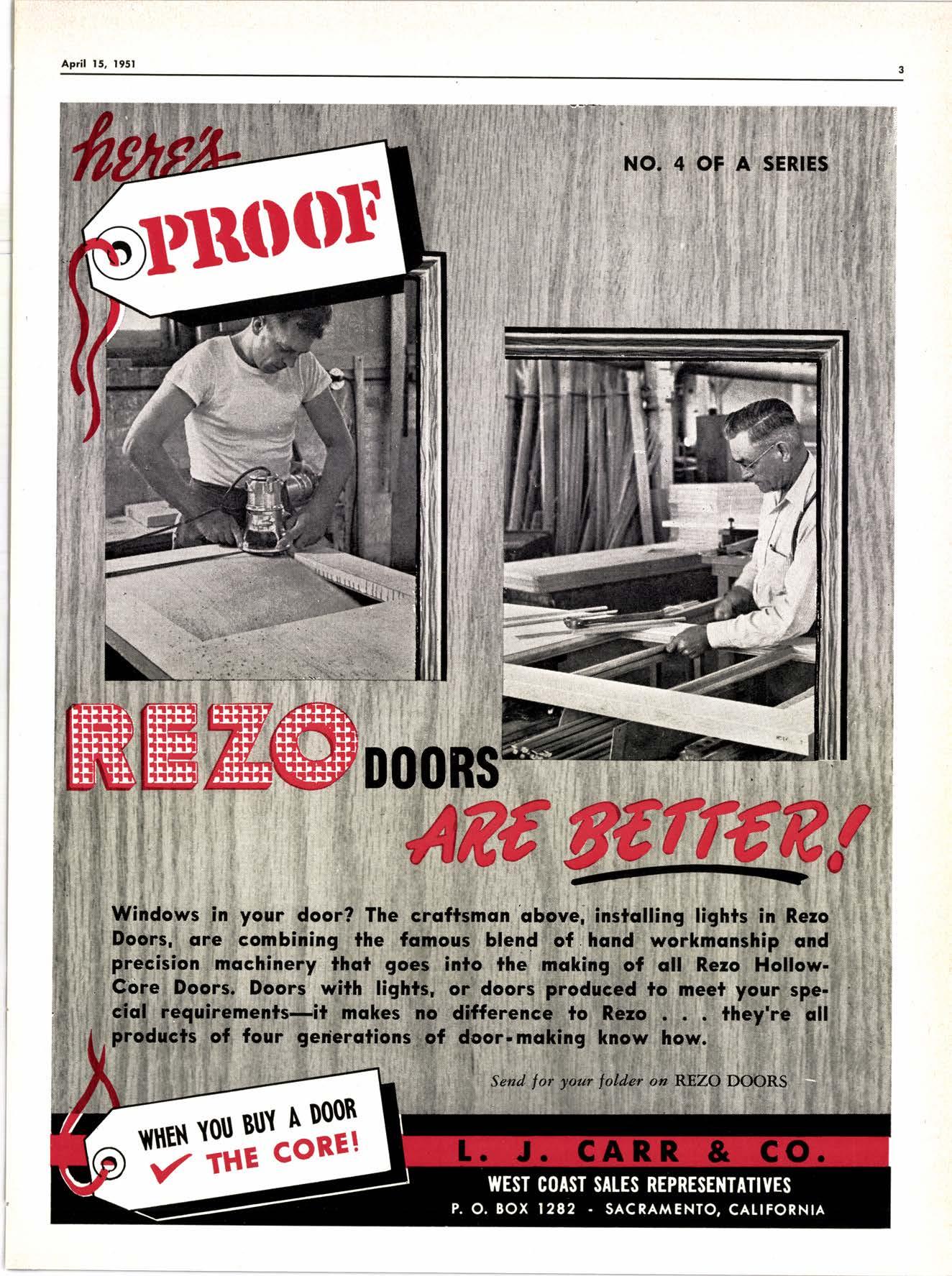 April 15, 1951

3

here's PROOF

NO. 4 OF A SERIES

REZO DOORS ARE BETTER!

Windows in your door? The craftsman above, installing lights in Rezo Doors, are combining the famous blend of hand workmanship and precision machinery that goes into the making of all Rezo Hollow-Core Doors. Doors with lights, or doors produced to meet your special requirements—it makes no difference to Rezo . . . they're all products of four generations of door-making know how.

Send for your folder on REZO DOORS

WHEN YOU BUY A DOOR ✓ THE CORE!

L. J. CARR & CO.

WEST COAST SALES REPRESENTATIVES

P. O. BOX 1282 - SACRAMENTO, CALIFORNIA